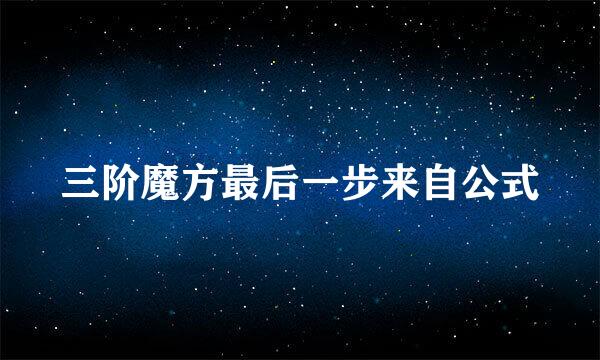 三阶魔方最后一步来自公式